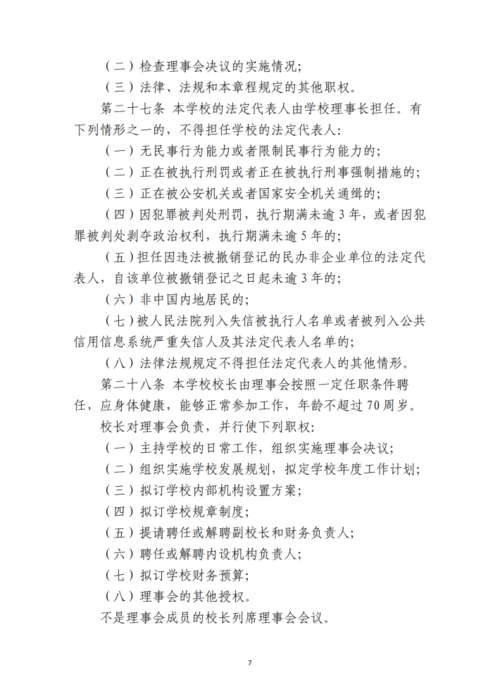 （二）检查理事会决议的实施情况；

（三）法律、法规和本章程规定的其他职权。

第二十七条 本学校的法定代表人由学校理事长担任。有下列情形之一的，不得担任学校的法定代表人：

（一）无民事行为能力或者限制民事行为能力的；

（二）正在被执行刑罚或者正在被执行刑事强制措施的；

（三）正在被公安机关或者国家安全机关通缉的；

（四）因犯罪被判处刑罚，执行期满未逾 3 年，或者因犯罪被判处剥夺政治权利，执行期满未逾 5 年的；

（五）担任因违法被撤销登记的民办非企业单位的法定代表人，自该单位被撤销登记之日起未逾 3 年的；

（六）非中国内地居民的；

（七）被人民法院列入失信被执行人名单或者被列入公共信用信息系统严重失信人及其法定代表人名单的；

（八）法律法规规定不得担任法定代表人的其他情形。

第二十八条 本学校校长由理事会按照一定任职条件聘任，应身体健康，能够正常参加工作，年龄不超过 70 周岁。

校长对理事会负责，并行使下列职权：

（一）主持学校的日常工作，组织实施理事会决议；

（二）组织实施学校发展规划，拟定学校年度工作计划；

（三）拟订学校内部机构设置方案；

（四）拟订学校规章制度；

（五）提请聘任或解聘副校长和财务负责人；

（六）聘任或解聘内设机构负责人；

（七）拟订学校财务预算；

（八）理事会的其他授权。

不是理事会成员的校长列席理事会会议。

7